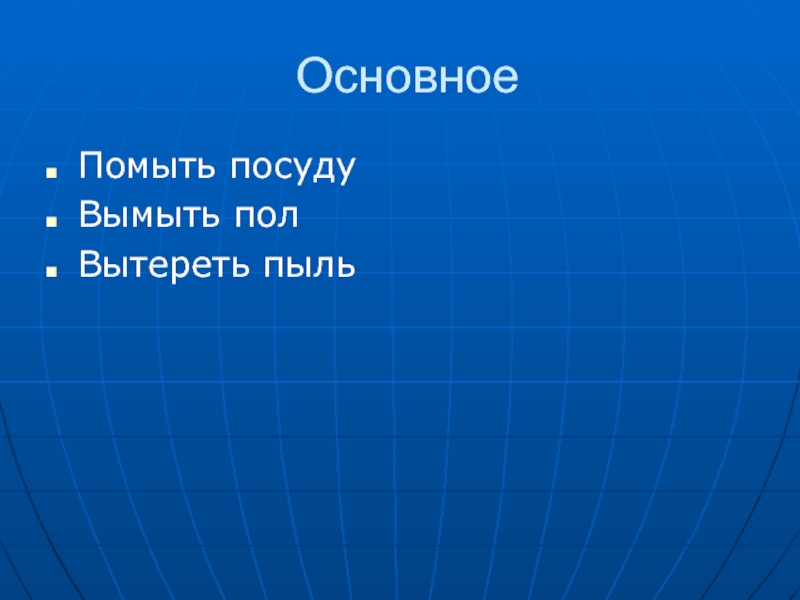 Основное

- Помыть посуду
- Вымыть пол
- Вытереть пыль